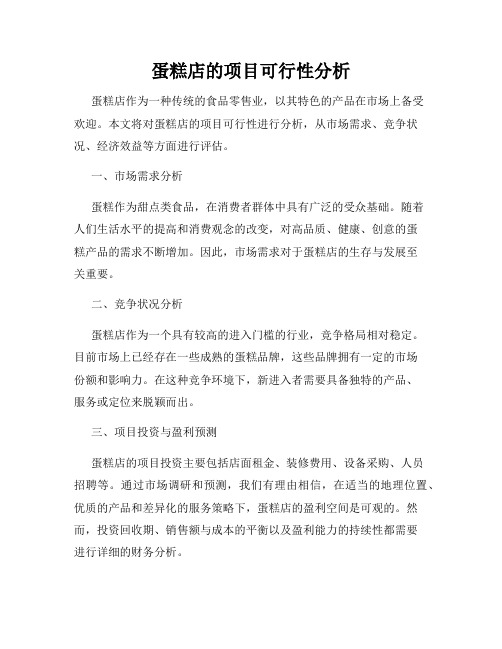 蛋糕店的项目可行性分析

蛋糕店作为一种传统的食品零售业，以其特色的产品在市场上备受欢迎。本文将对蛋糕店的项目可行性进行分析，从市场需求、竞争状况、经济效益等方面进行评估。

一、市场需求分析

蛋糕作为甜点类食品，在消费者群体中具有广泛的受众基础。随着人们生活水平的提高和消费观念的改变，对高品质、健康、创意的蛋糕产品的需求不断增加。因此，市场需求对于蛋糕店的生存与发展至关重要。

二、竞争状况分析

蛋糕店作为一个具有较高的进入门槛的行业，竞争格局相对稳定。目前市场上已经存在一些成熟的蛋糕品牌，这些品牌拥有一定的市场份额和影响力。在这种竞争环境下，新进入者需要具备独特的产品、服务或定位来脱颖而出。

三、项目投资与盈利预测

蛋糕店的项目投资主要包括店面租金、装修费用、设备采购、人员招聘等。通过市场调研和预测，我们有理由相信，在适当的地理位置、优质的产品和差异化的服务策略下，蛋糕店的盈利空间是可观的。然而，投资回收期、销售额与成本的平衡以及盈利能力的持续性都需要进行详细的财务分析。